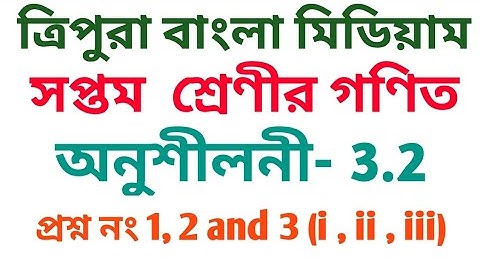 ত্রিপুরা বাংলা মিডিয়াম

সপ্তম শ্রেণীর গণিত

অনুশীলনী- 3.2

প্রশ্ন নং 1, 2 and 3 (i , ii , iii)